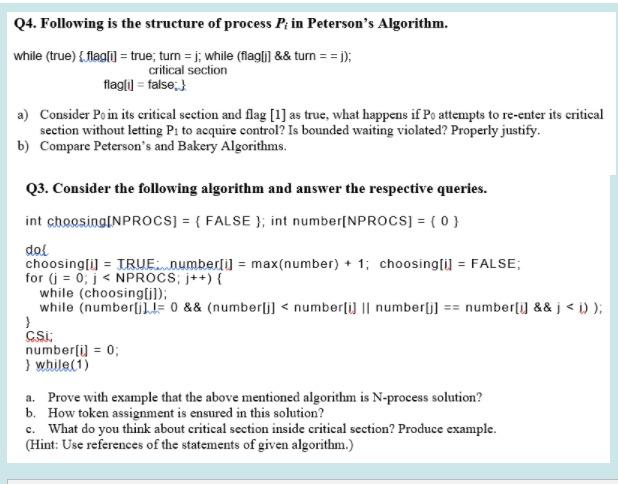 Q4. Following is the structure of process $P_i$ in Peterson's Algorithm.

while (true) { flag[i] = true; turn = j; while (flag[j] && turn = = j);
critical section
flag[i] = false; }

a) Consider $P_0$ in its critical section and flag [1] as true, what happens if $P_0$ attempts to re-enter its critical section without letting $P_1$ to acquire control? Is bounded waiting violated? Properly justify.
b) Compare Peterson's and Bakery Algorithms.

Q3. Consider the following algorithm and answer the respective queries.

int choosing[NPROCS] = { FALSE }; int number[NPROCS] = { 0 }

do{
choosing[i] = TRUE; number[i] = max(number) + 1; choosing[i] = FALSE;
for (j = 0; j < NPROCS; j++) {
while (choosing[j]);
while (number[j] != 0 && (number[j] < number[i] || number[j] == number[i] && j < i) );
}
CSi;
number[i] = 0;
} while(1)

a. Prove with example that the above mentioned algorithm is N-process solution?
b. How token assignment is ensured in this solution?
c. What do you think about critical section inside critical section? Produce example.
(Hint: Use references of the statements of given algorithm.)